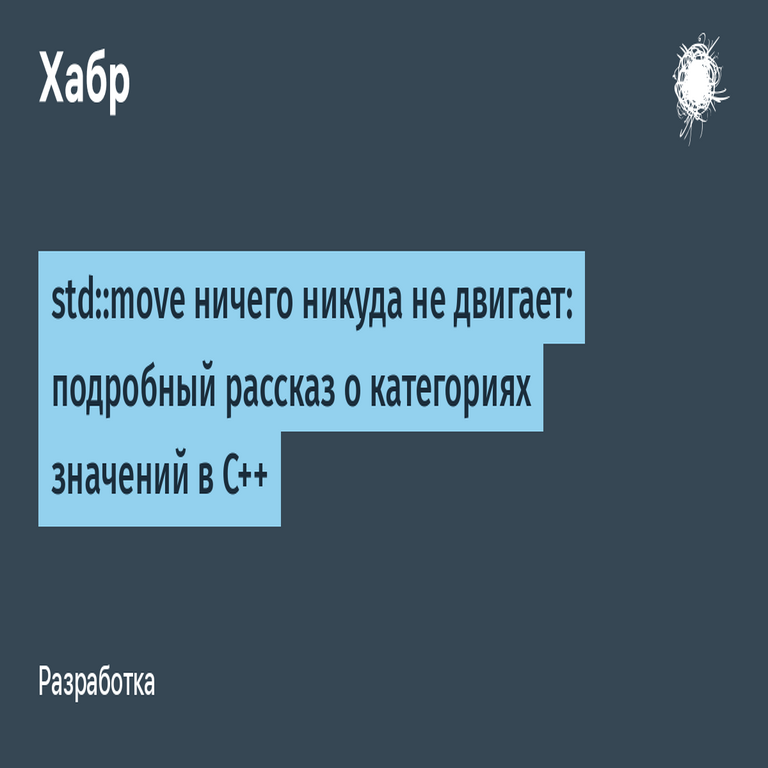 Хабр

std::move ничего никуда не двигает: подробный рассказ о категориях значений в C++

Разработка